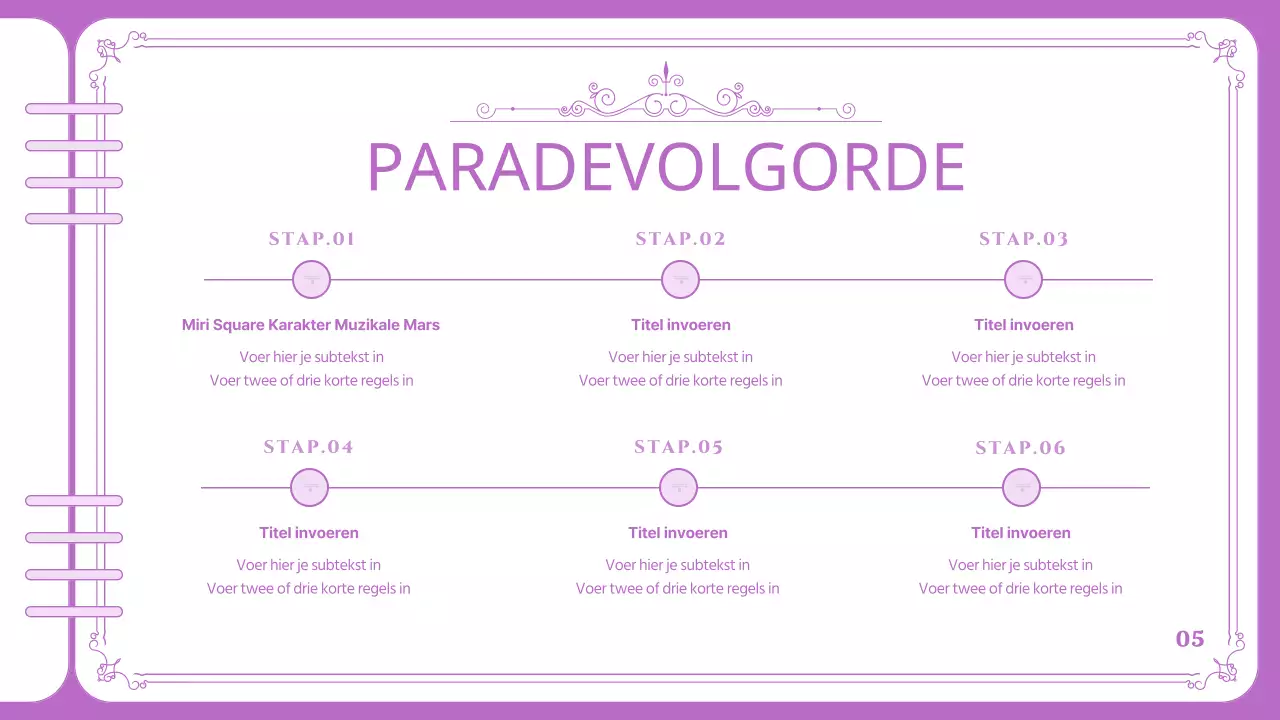 PARADEVOLGORDE

STAP.01

Miri Square Karakter Muzikale Mars

Voer hier je subtekst in
Voer twee of drie korte regels in

STAP.02

Titel invoeren

Voer hier je subtekst in
Voer twee of drie korte regels in

STAP.03

Titel invoeren

Voer hier je subtekst in
Voer twee of drie korte regels in

STAP.04

Titel invoeren

Voer hier je subtekst in
Voer twee of drie korte regels in

STAP.05

Titel invoeren

Voer hier je subtekst in
Voer twee of drie korte regels in

STAP.06

Titel invoeren

Voer hier je subtekst in
Voer twee of drie korte regels in

05